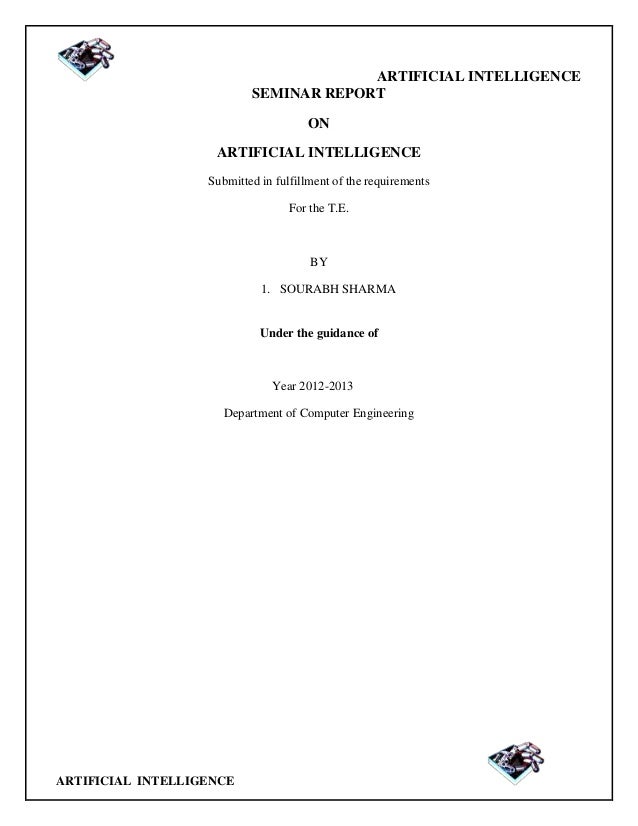 ARTIFICIAL INTELLIGENCE

SEMINAR REPORT

ON

ARTIFICIAL INTELLIGENCE

Submitted in fulfillment of the requirements

For the T.E.

BY

1. SOURABH SHARMA

Under the guidance of

Year 2012-2013

Department of Computer Engineering

ARTIFICIAL INTELLIGENCE